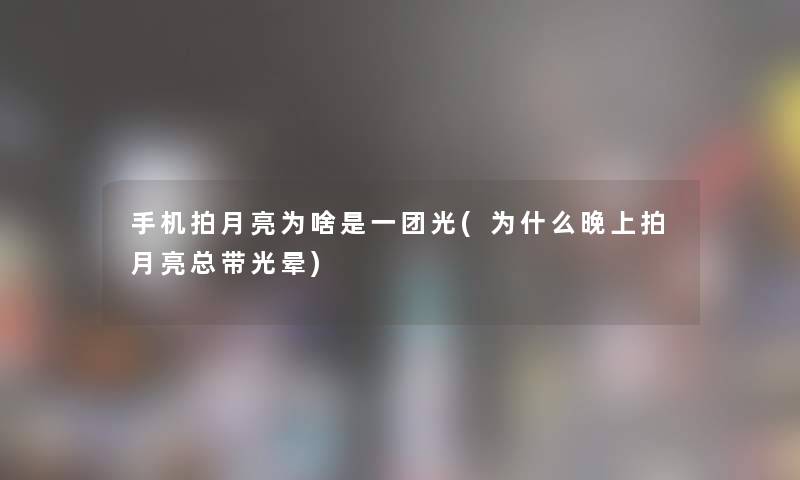 手机拍月亮为啥是一团光(为什么晚上拍月亮总带光晕)